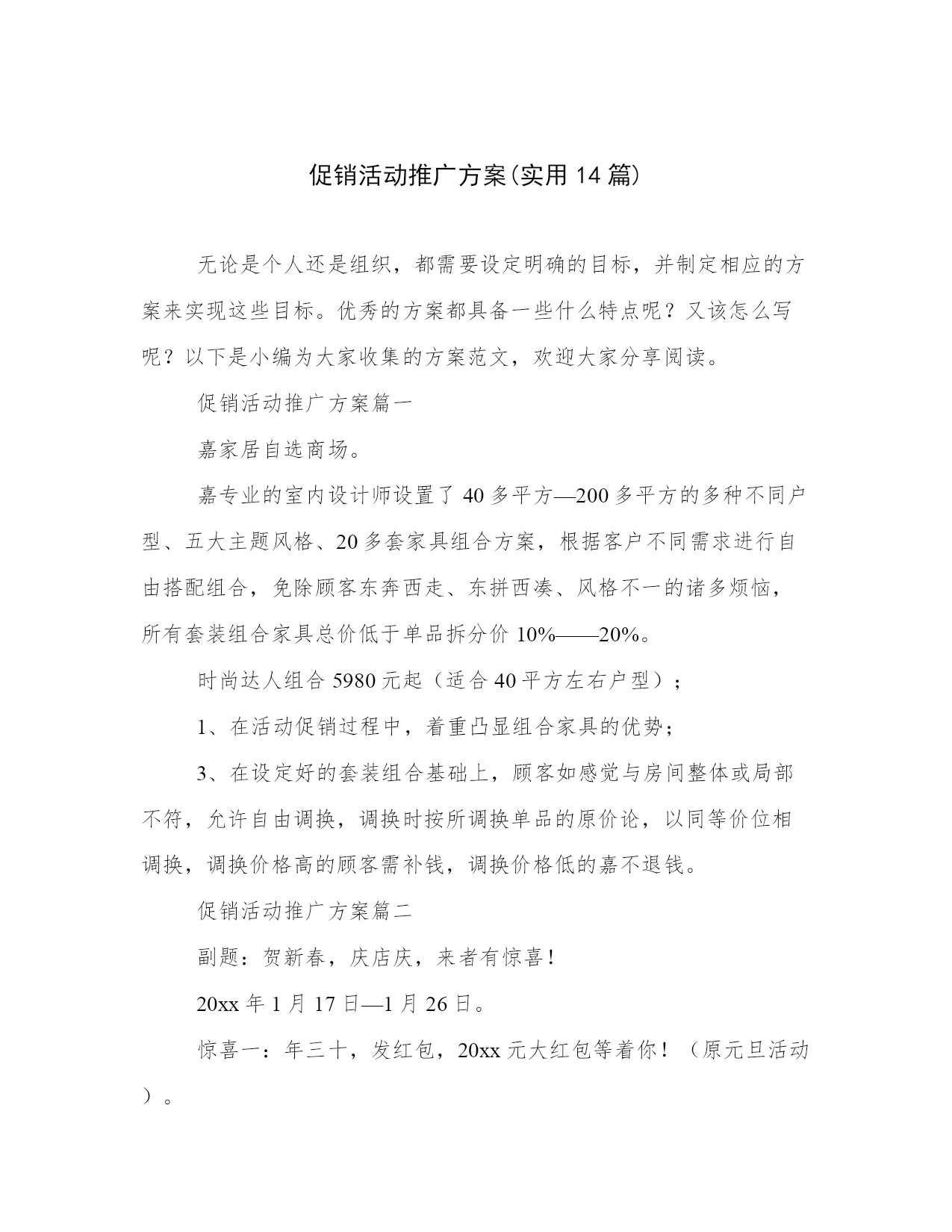 促销活动推广方案(实用14篇)

无论是个人还是组织，都需要设定明确的目标，并制定相应的方案来实现这些目标。优秀的方案都具备一些什么特点呢？又该怎么写呢？以下是小编为大家收集的方案范文，欢迎大家分享阅读。

促销活动推广方案篇一

嘉家居自选商场。

嘉专业的室内设计师设置了40多平方—200多平方的多种不同户型、五大主题风格、20多套家具组合方案，根据客户不同需求进行自由搭配组合，免除顾客东奔西走、东拼西凑、风格不一的诸多烦恼，所有套装组合家具总价低于单品拆分价10%——20%。

时尚达人组合5980元起（适合40平方左右户型）；

1、在活动促销过程中，着重凸显组合家具的优势；

3、在设定好的套装组合基础上，顾客如感觉与房间整体或局部不符，允许自由调换，调换时按所调换单品的原价论，以同等价位相调换，调换价格高的顾客需补钱，调换价格低的嘉不退钱。

促销活动推广方案篇二

副题：贺新春，庆店庆，来者有惊喜！

20xx年1月17日—1月26日。

惊喜一：年三十，发红包，20xx元大红包等着你！（原元旦活动）。